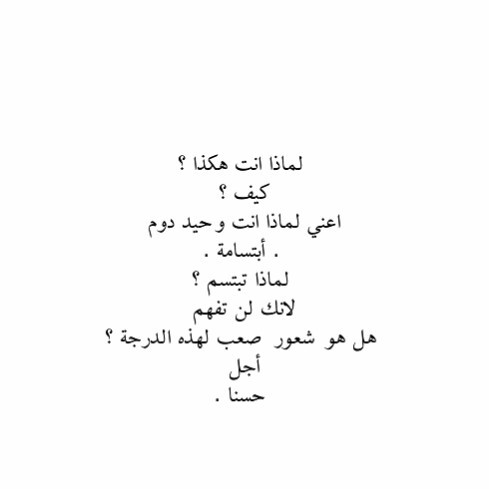 لماذا انت هكذا ؟
كيف ؟
اعني لماذا انت وحيد دوم
. أبتسامة .
لماذا تبتسم ؟
لانك لن تفهم
هل هو شعور صعب لهذه الدرجة ؟
أجل
حسنا .